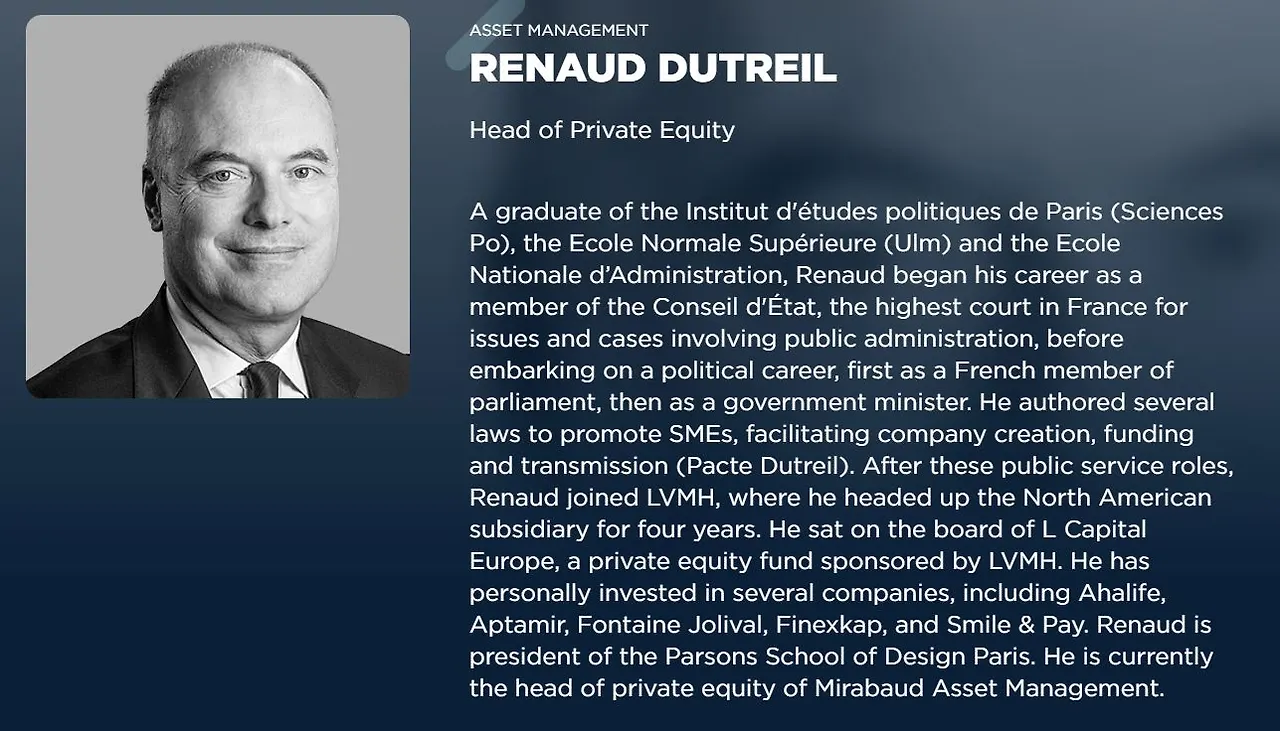 ASSET MANAGEMENT
RENAUD DUTREIL

Head of Private Equity

A graduate of the Institut d'études politiques de Paris (Sciences Po), the Ecole Normale Supérieure (Ulm) and the Ecole Nationale d'Administration, Renaud began his career as a member of the Conseil d'État, the highest court in France for issues and cases involving public administration, before embarking on a political career, first as a French member of parliament, then as a government minister. He authored several laws to promote SMEs, facilitating company creation, funding and transmission (Pacte Dutreil). After these public service roles, Renaud joined LVMH, where he headed up the North American subsidiary for four years. He sat on the board of L Capital Europe, a private equity fund sponsored by LVMH. He has personally invested in several companies, including Ahalife, Aptamir, Fontaine Jolival, Finexkap, and Smile & Pay. Renaud is president of the Parsons School of Design Paris. He is currently the head of private equity of Mirabaud Asset Management.